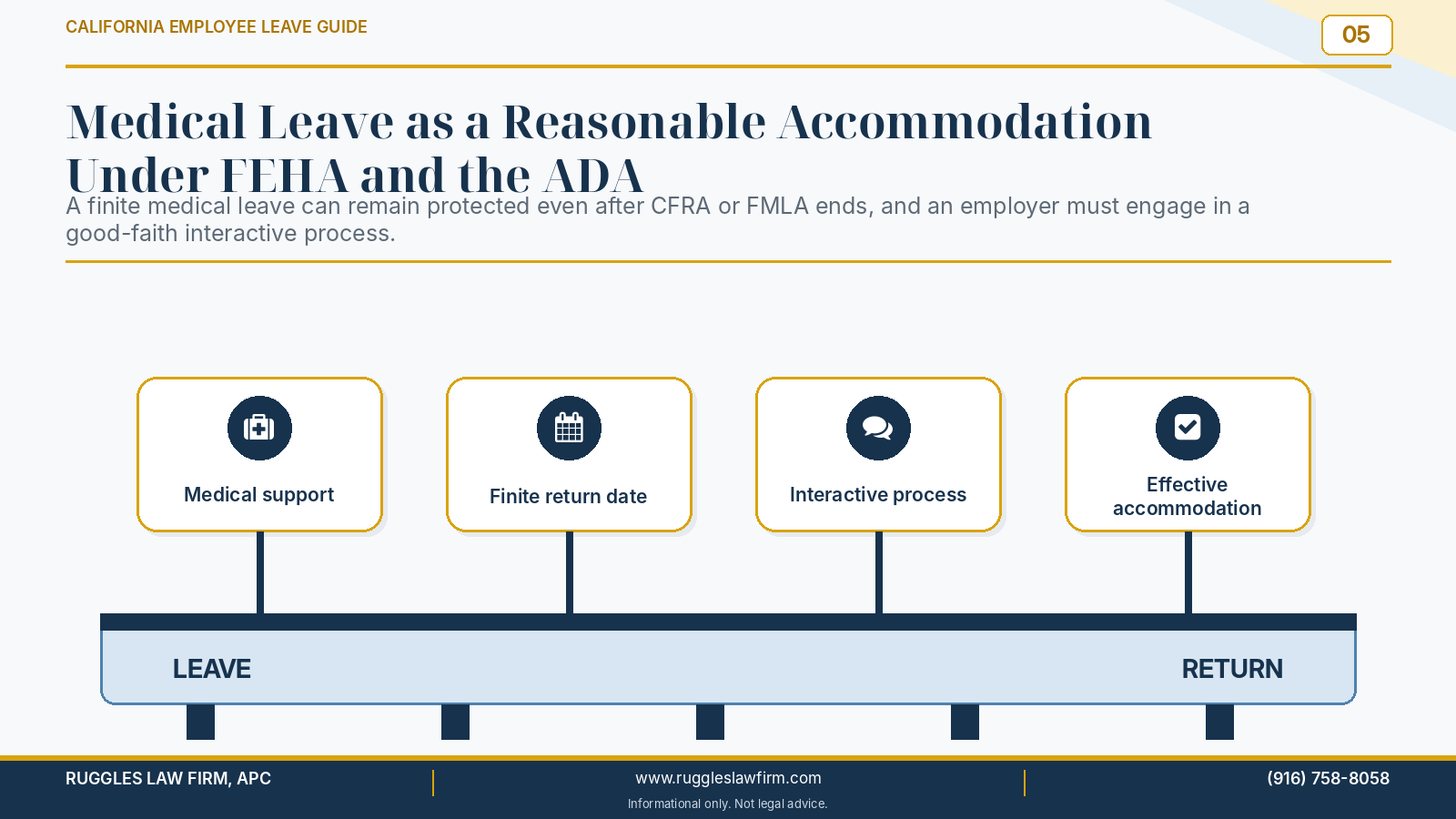 CALIFORNIA EMPLOYEE LEAVE GUIDE

05

Medical Leave as a Reasonable Accommodation Under FEHA and the ADA

A finite medical leave can remain protected even after CFRA or FMLA ends, and an employer must engage in a good-faith interactive process.

Medical support

Finite return date

Interactive process

Effective accommodation

LEAVE

RETURN

RUGGLES LAW FIRM, APC

www.ruggleslawfirm.com

Informational only. Not legal advice.

(916) 758-8058